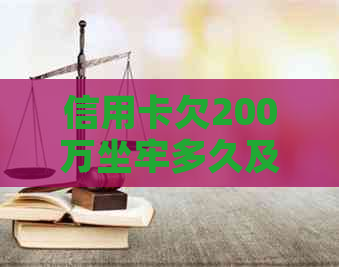 信用卡欠200万坐牢多久及